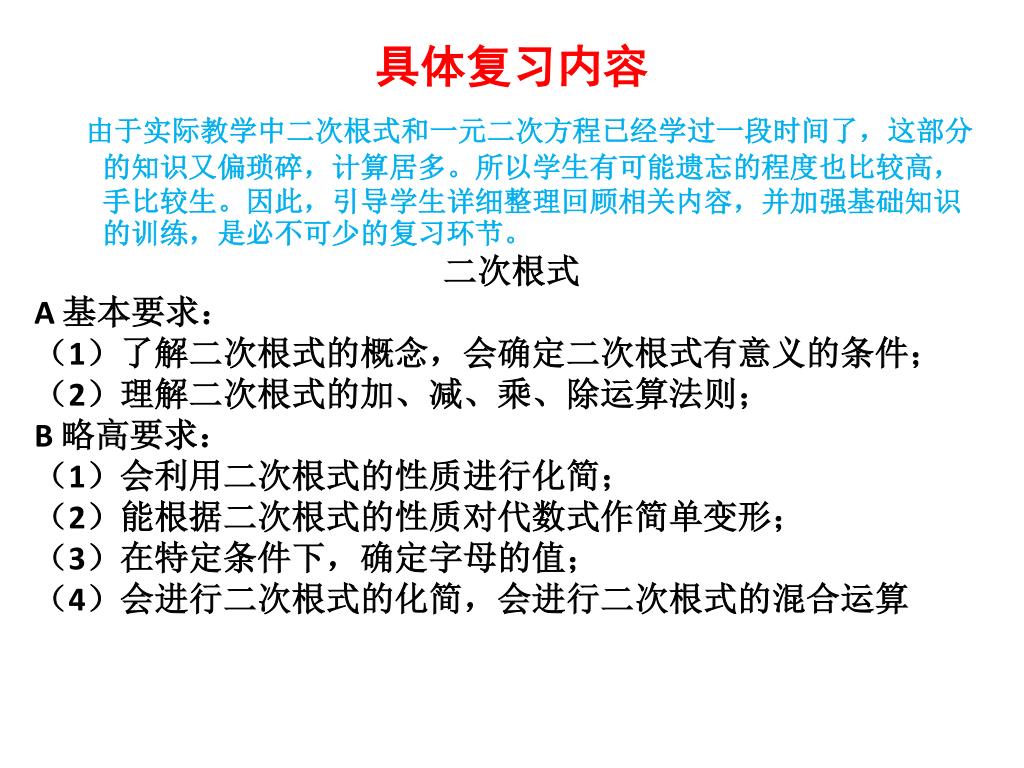 具体复习内容

由于实际教学中二次根式和一元二次方程已经学过一段时间了，这部分的知识又偏琐碎，计算居多。所以学生有可能遗忘的程度也比较高，手比较生。因此，引导学生详细整理回顾相关内容，并加强基础知识的训练，是必不可少的复习环节。

二次根式

A 基本要求：
（1）了解二次根式的概念，会确定二次根式有意义的条件；
（2）理解二次根式的加、减、乘、除运算法则；
B 略高要求：
（1）会利用二次根式的性质进行化简；
（2）能根据二次根式的性质对代数式作简单变形；
（3）在特定条件下，确定字母的值；
（4）会进行二次根式的化简，会进行二次根式的混合运算